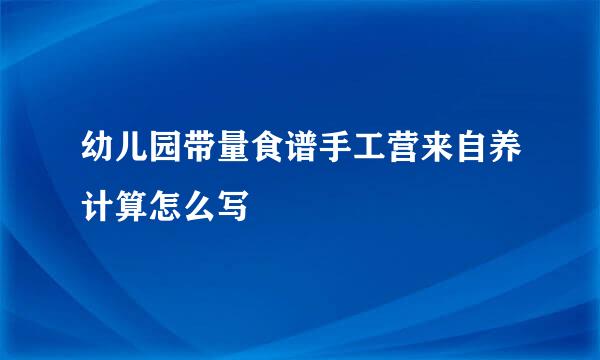 幼儿园带量食谱手工营来自养计算怎么写